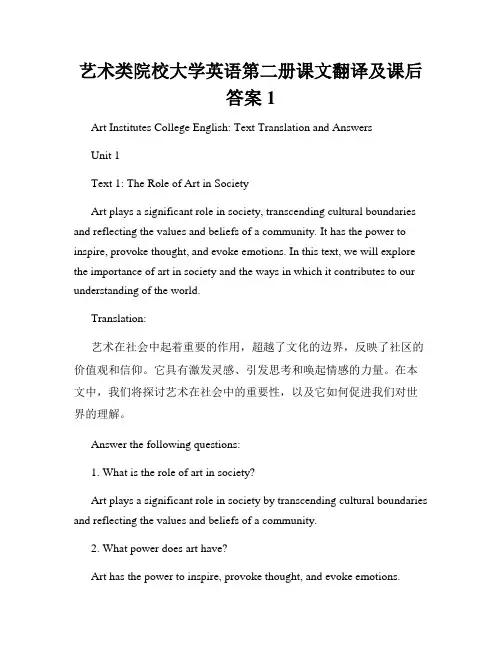 艺术类院校大学英语第二册课文翻译及课后答案 1

Art Institutes College English: Text Translation and Answers

Unit 1

Text 1: The Role of Art in Society

Art plays a significant role in society, transcending cultural boundaries and reflecting the values and beliefs of a community. It has the power to inspire, provoke thought, and evoke emotions. In this text, we will explore the importance of art in society and the ways in which it contributes to our understanding of the world.

Translation:

艺术在社会中起着重要的作用，超越了文化的边界，反映了社区的价值观和信仰。它具有激发灵感、引发思考和唤起情感的力量。在本文中，我们将探讨艺术在社会中的重要性，以及它如何促进我们对世界的理解。

Answer the following questions:

1. What is the role of art in society?

Art plays a significant role in society by transcending cultural boundaries and reflecting the values and beliefs of a community.

2. What power does art have?

Art has the power to inspire, provoke thought, and evoke emotions.